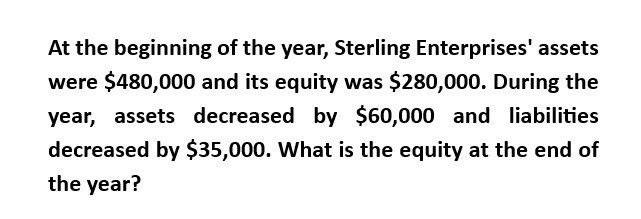 At the beginning of the year, Sterling Enterprises' assets were \$480,000 and its equity was \$280,000. During the year, assets decreased by \$60,000 and liabilities decreased by \$35,000. What is the equity at the end of the year?